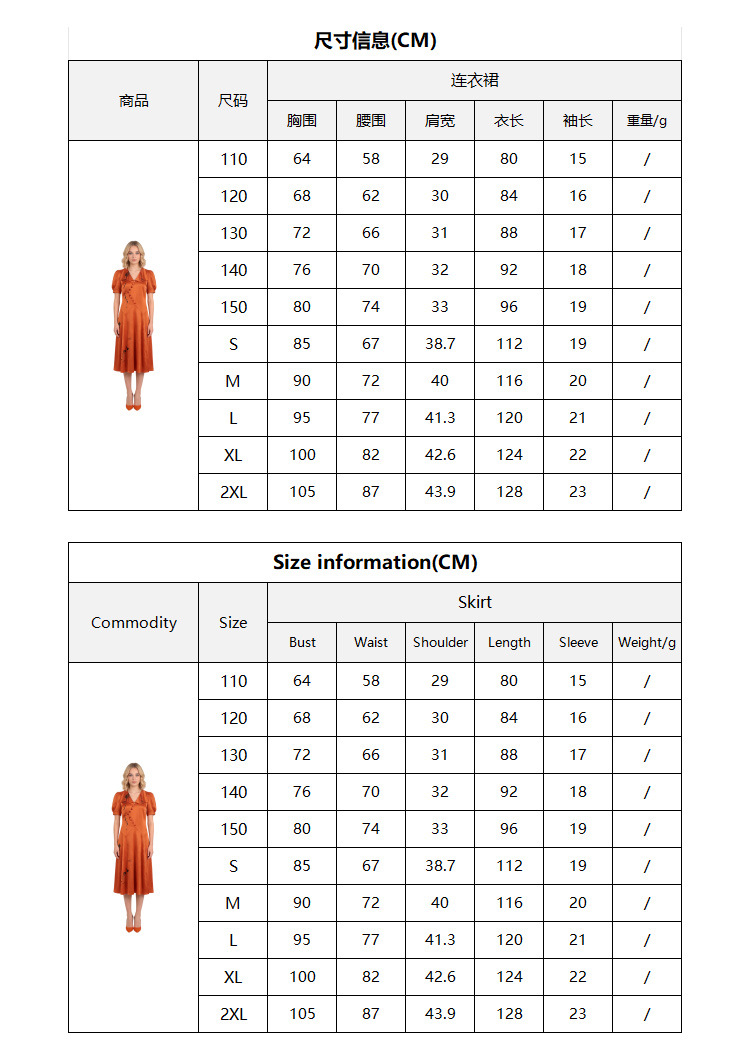 尺寸信息(CM)

| 商品 | 尺码 | 连衣裙 | | | | | |
|---|---|---|---|---|---|---|---|
| | | 胸围 | 腰围 | 肩宽 | 衣长 | 袖长 | 重量/g |
| | 110 | 64 | 58 | 29 | 80 | 15 | / |
| | 120 | 68 | 62 | 30 | 84 | 16 | / |
| | 130 | 72 | 66 | 31 | 88 | 17 | / |
| | 140 | 76 | 70 | 32 | 92 | 18 | / |
| | 150 | 80 | 74 | 33 | 96 | 19 | / |
| | S | 85 | 67 | 38.7 | 112 | 19 | / |
| | M | 90 | 72 | 40 | 116 | 20 | / |
| | L | 95 | 77 | 41.3 | 120 | 21 | / |
| | XL | 100 | 82 | 42.6 | 124 | 22 | / |
| | 2XL | 105 | 87 | 43.9 | 128 | 23 | / |

Size information(CM)

| Commodity | Size | Skirt | | | | | |
|---|---|---|---|---|---|---|---|
| | | Bust | Waist | Shoulder | Length | Sleeve | Weight/g |
| | 110 | 64 | 58 | 29 | 80 | 15 | / |
| | 120 | 68 | 62 | 30 | 84 | 16 | / |
| | 130 | 72 | 66 | 31 | 88 | 17 | / |
| | 140 | 76 | 70 | 32 | 92 | 18 | / |
| | 150 | 80 | 74 | 33 | 96 | 19 | / |
| | S | 85 | 67 | 38.7 | 112 | 19 | / |
| | M | 90 | 72 | 40 | 116 | 20 | / |
| | L | 95 | 77 | 41.3 | 120 | 21 | / |
| | XL | 100 | 82 | 42.6 | 124 | 22 | / |
| | 2XL | 105 | 87 | 43.9 | 128 | 23 | / |